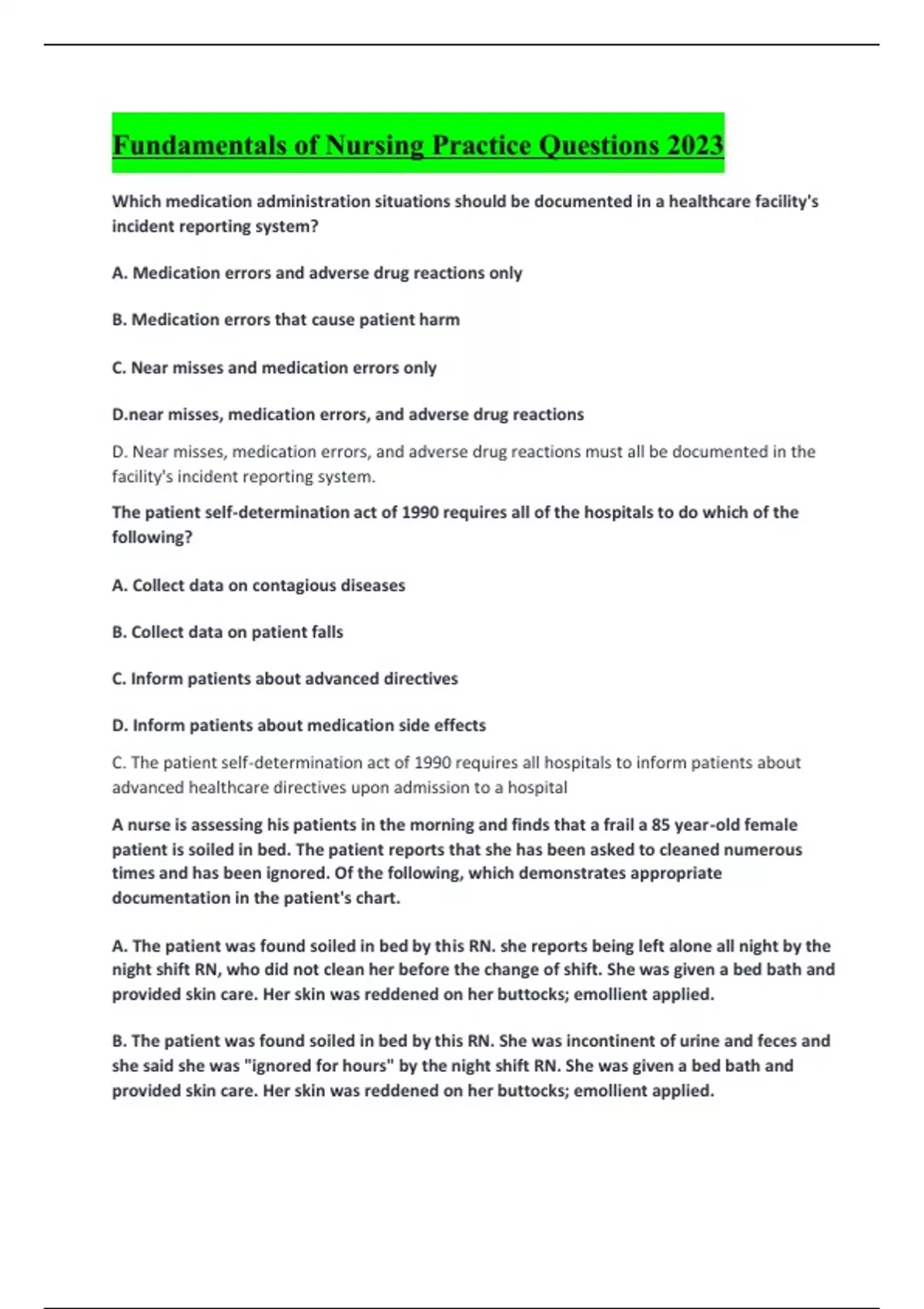 Fundamentals of Nursing Practice Questions 2023

Which medication administration situations should be documented in a healthcare facility's incident reporting system?

A. Medication errors and adverse drug reactions only

B. Medication errors that cause patient harm

C. Near misses and medication errors only

D.near misses, medication errors, and adverse drug reactions

D. Near misses, medication errors, and adverse drug reactions must all be documented in the facility's incident reporting system.

The patient self-determination act of 1990 requires all of the hospitals to do which of the following?

A. Collect data on contagious diseases

B. Collect data on patient falls

C. Inform patients about advanced directives

D. Inform patients about medication side effects

C. The patient self-determination act of 1990 requires all hospitals to inform patients about advanced healthcare directives upon admission to a hospital

A nurse is assessing his patients in the morning and finds that a frail a 85 year-old female patient is soiled in bed. The patient reports that she has been asked to cleaned numerous times and has been ignored. Of the following, which demonstrates appropriate documentation in the patient's chart.

A. The patient was found soiled in bed by this RN. she reports being left alone all night by the night shift RN, who did not clean her before the change of shift. She was given a bed bath and provided skin care. Her skin was reddened on her buttocks; emollient applied.

B. The patient was found soiled in bed by this RN. She was incontinent of urine and feces and she said she was "ignored for hours" by the night shift RN. She was given a bed bath and provided skin care. Her skin was reddened on her buttocks; emollient applied.